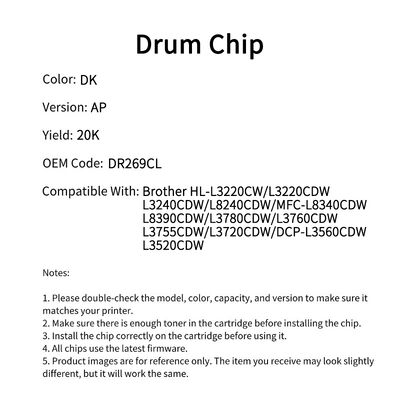 Drum Chip

Color: DK

Version: AP

Yield: 20K

OEM Code: DR269CL

Compatible With: Brother HL-L3220CW/L3220CDW L3240CDW/L8240CDW/MFC-L8340CDW L8390CDW/L3780CDW/L3760CDW L3755CDW/L3720CDW/DCP-L3560CDW L3520CDW

Notes:

1. Please double-check the model, color, capacity, and version to make sure it matches your printer.
2. Make sure there is enough toner in the cartridge before installing the chip.
3. Install the chip correctly on the cartridge before using it.
4. All chips use the latest firmware.
5. Product images are for reference only. The item you receive may look slightly different, but it will work the same.